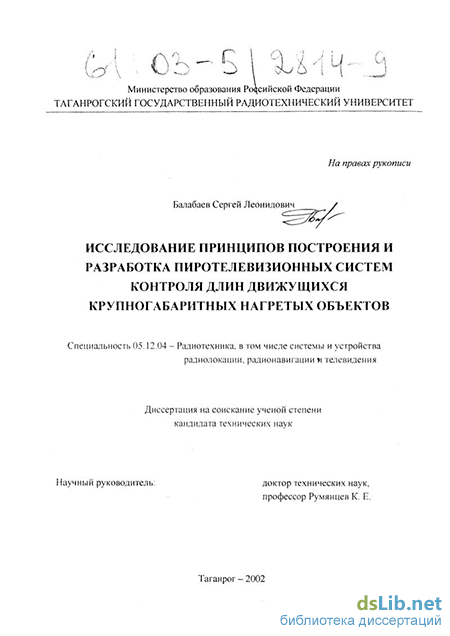 61:03-5/2814-9

Министерство образования Российской Федерации
ТАГАНРОГСКИЙ ГОСУДАРСТВЕННЫЙ РАДИОТЕХНИЧЕСКИЙ УНИВЕРСИТЕТ

На правах рукописи

Балабаев Сергей Леонидович

ИССЛЕДОВАНИЕ ПРИНЦИПОВ ПОСТРОЕНИЯ И РАЗРАБОТКА ПИРОТЕЛЕВИЗИОННЫХ СИСТЕМ КОНТРОЛЯ ДЛИН ДВИЖУЩИХСЯ КРУПНОГАБАРИТНЫХ НАГРЕТЫХ ОБЪЕКТОВ

Специальность 05.12.04 – Радиотехника, в том числе системы и устройства радиолокации, радионавигации и телевидения

Диссертация на соискание ученой степени кандидата технических наук

Научный руководитель:

доктор технических наук, профессор Румянцев К. Е.

Таганрог – 2002

dsLib.net
библиотека диссертаций